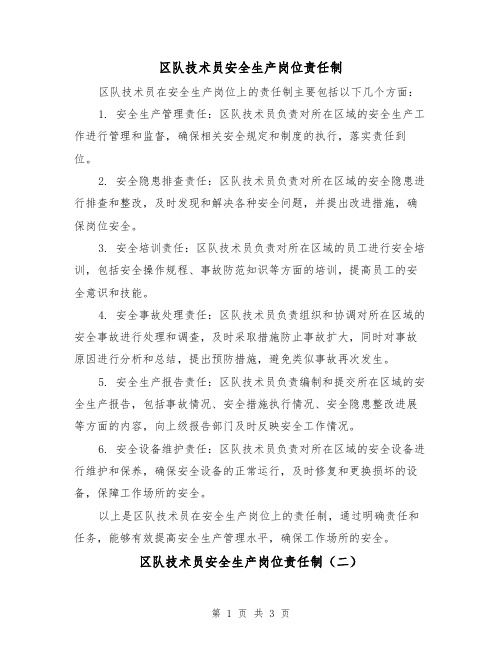 区队技术员安全生产岗位责任制

区队技术员在安全生产岗位上的责任制主要包括以下几个方面：

1. 安全生产管理责任：区队技术员负责对所在区域的安全生产工作进行管理和监督，确保相关安全规定和制度的执行，落实责任到位。

2. 安全隐患排查责任：区队技术员负责对所在区域的安全隐患进行排查和整改，及时发现和解决各种安全问题，并提出改进措施，确保岗位安全。

3. 安全培训责任：区队技术员负责对所在区域的员工进行安全培训，包括安全操作规程、事故防范知识等方面的培训，提高员工的安全意识和技能。

4. 安全事故处理责任：区队技术员负责组织和协调对所在区域的安全事故进行处理和调查，及时采取措施防止事故扩大，同时对事故原因进行分析和总结，提出预防措施，避免类似事故再次发生。

5. 安全生产报告责任：区队技术员负责编制和提交所在区域的安全生产报告，包括事故情况、安全措施执行情况、安全隐患整改进展等方面的内容，向上级报告部门及时反映安全工作情况。

6. 安全设备维护责任：区队技术员负责对所在区域的安全设备进行维护和保养，确保安全设备的正常运行，及时修复和更换损坏的设备，保障工作场所的安全。

以上是区队技术员在安全生产岗位上的责任制，通过明确责任和任务，能够有效提高安全生产管理水平，确保工作场所的安全。

区队技术员安全生产岗位责任制（二）

第 1 页 共 3 页